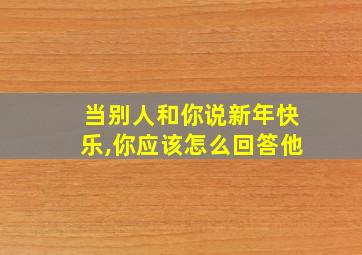 当别人和你说新年快乐,你应该怎么回答他